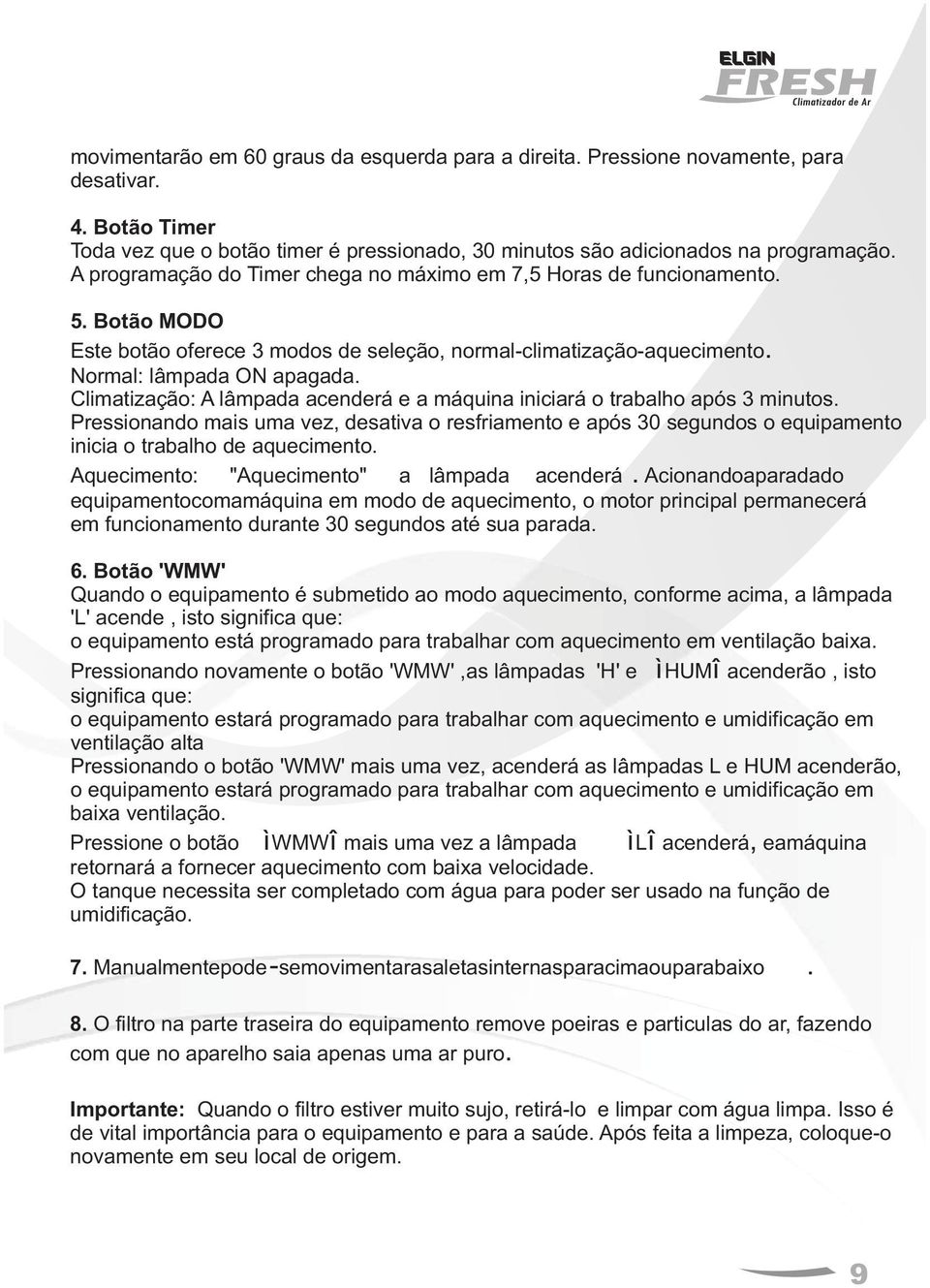 ELGIN
FRESH
Climatizador de Ar

movimentarão em 60 graus da esquerda para a direita. Pressione novamente, para desativar.

4. Botão Timer
Toda vez que o botão timer é pressionado, 30 minutos são adicionados na programação. A programação do Timer chega no máximo em 7,5 Horas de funcionamento.

5. Botão MODO
Este botão oferece 3 modos de seleção, normal-climatização-aquecimento.
Normal: lâmpada ON apagada.
Climatização: A lâmpada acenderá e a máquina iniciará o trabalho após 3 minutos.
Pressionando mais uma vez, desativa o resfriamento e após 30 segundos o equipamento inicia o trabalho de aquecimento.
Aquecimento: "Aquecimento" a lâmpada acenderá. Acionandoaparadado equipamentocomamáquina em modo de aquecimento, o motor principal permanecerá em funcionamento durante 30 segundos até sua parada.

6. Botão 'WMW'
Quando o equipamento é submetido ao modo aquecimento, conforme acima, a lâmpada 'L' acende , isto significa que:
o equipamento está programado para trabalhar com aquecimento em ventilação baixa.
Pressionando novamente o botão 'WMW' ,as lâmpadas 'H' e ÌHUMÎ acenderão , isto significa que:
o equipamento estará programado para trabalhar com aquecimento e umidificação em ventilação alta
Pressionando o botão 'WMW' mais uma vez, acenderá as lâmpadas L e HUM acenderão, o equipamento estará programado para trabalhar com aquecimento e umidificação em baixa ventilação.
Pressione o botão ÌWMWÎ mais uma vez a lâmpada ÌLÎ acenderá, eamáquina retornará a fornecer aquecimento com baixa velocidade.
O tanque necessita ser completado com água para poder ser usado na função de umidificação.

7. Manualmentepode-semovimentarasaletasinternasparacimaouparabaixo .

8. O filtro na parte traseira do equipamento remove poeiras e particulas do ar, fazendo com que no aparelho saia apenas uma ar puro.

Importante: Quando o filtro estiver muito sujo, retirá-lo e limpar com água limpa. Isso é de vital importância para o equipamento e para a saúde. Após feita a limpeza, coloque-o novamente em seu local de origem.

9